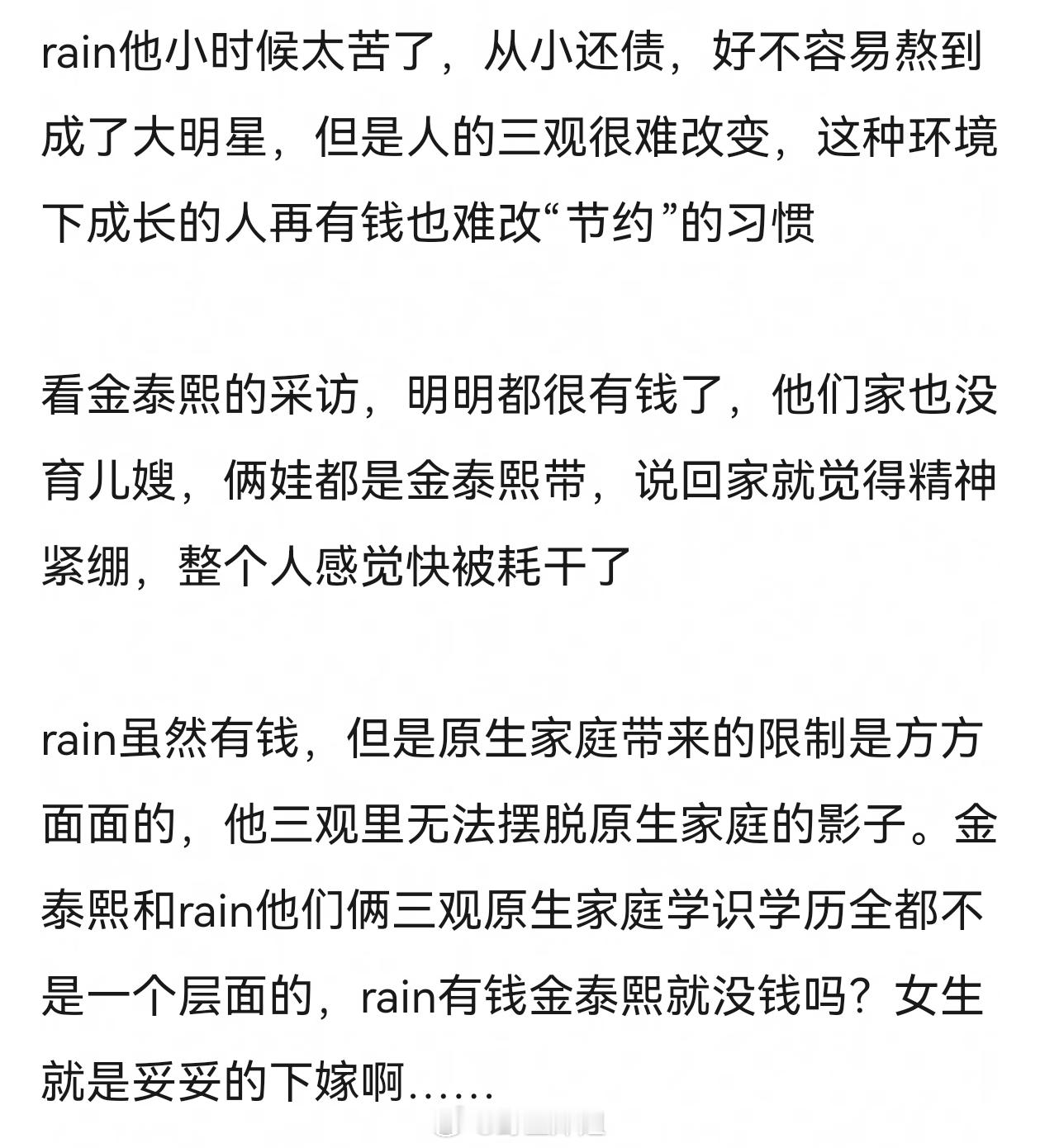 rain他小时候太苦了，从小还债，好不容易熬到成了大明星，但是人的三观很难改变，这种环境下成长的人再有钱也难改“节约”的习惯

看金泰熙的采访，明明都很有钱了，他们家也没育儿嫂，俩娃都是金泰熙带，说回家就觉得精神紧绷，整个人感觉快被耗干了

rain虽然有钱，但是原生家庭带来的限制是方方面面的，他三观里无法摆脱原生家庭的影子。金泰熙和rain他们俩三观原生家庭学识学历全都不是一个层面的，rain有钱金泰熙就没钱吗？女生就是妥妥的下嫁啊……